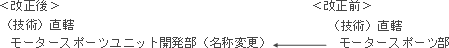 ＜改正後＞
（技術）直轄
モータースポーツユニット開発部（名称変更）

＜改正前＞
（技術）直轄
モータースポーツ部